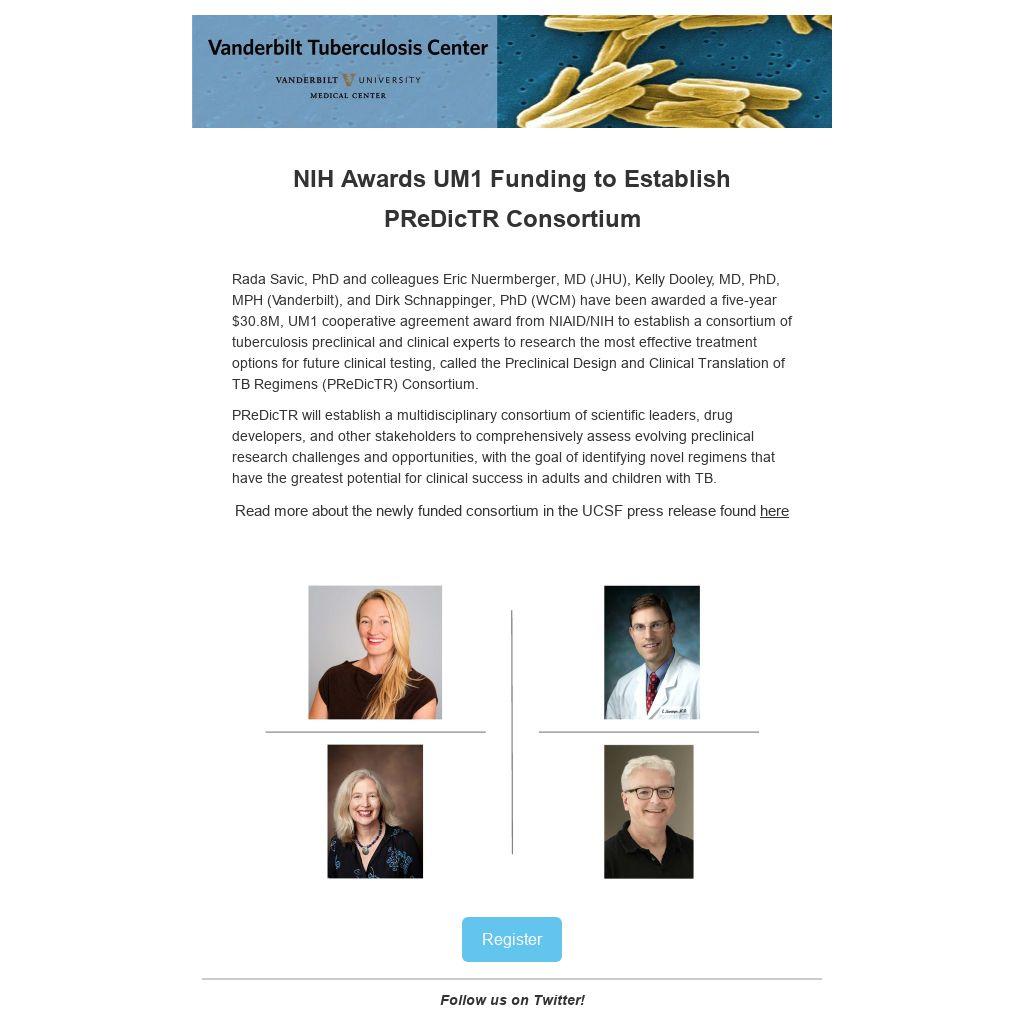 Vanderbilt Tuberculosis Center
VANDERBILT UNIVERSITY
MEDICAL CENTER

NIH Awards UM1 Funding to Establish PReDicTR Consortium

Rada Savic, PhD and colleagues Eric Nuermberger, MD (JHU), Kelly Dooley, MD, PhD, MPH (Vanderbilt), and Dirk Schnappinger, PhD (WCM) have been awarded a five-year $30.8M, UM1 cooperative agreement award from NIAID/NIH to establish a consortium of tuberculosis preclinical and clinical experts to research the most effective treatment options for future clinical testing, called the Preclinical Design and Clinical Translation of TB Regimens (PReDicTR) Consortium.

PReDicTR will establish a multidisciplinary consortium of scientific leaders, drug developers, and other stakeholders to comprehensively assess evolving preclinical research challenges and opportunities, with the goal of identifying novel regimens that have the greatest potential for clinical success in adults and children with TB.

Read more about the newly funded consortium in the UCSF press release found here

Register

Follow us on Twitter!